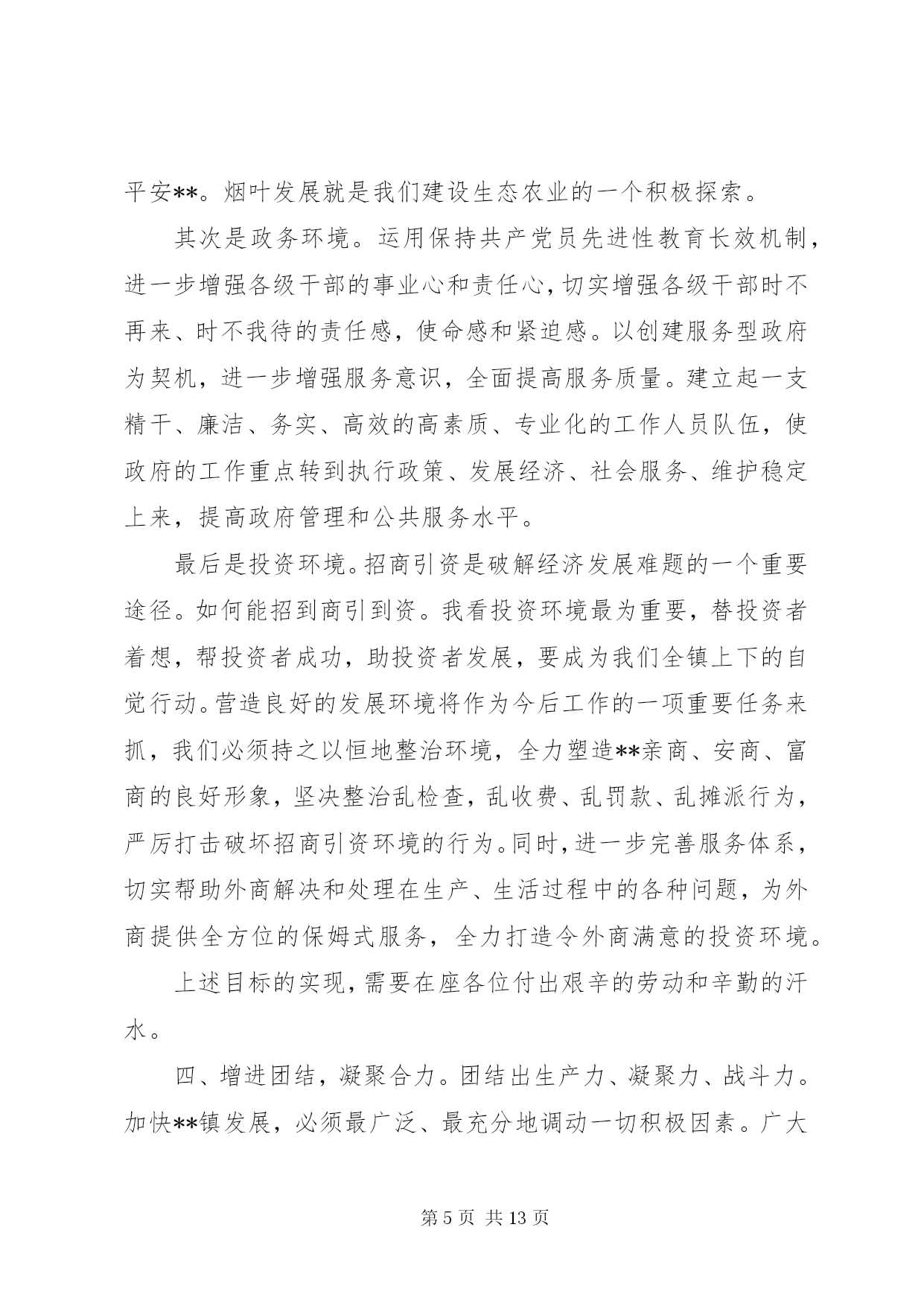 平安**。烟叶发展就是我们建设生态农业的一个积极探索。

其次是政务环境。运用保持共产党员先进性教育长效机制，进一步增强各级干部的事业心和责任心，切实增强各级干部时不再来、时不我待的责任感，使命感和紧迫感。以创建服务型政府为契机，进一步增强服务意识，全面提高服务质量。建立起一支精干、廉洁、务实、高效的高素质、专业化的工作人员队伍，使政府的工作重点转到执行政策、发展经济、社会服务、维护稳定上来，提高政府管理和公共服务水平。

最后是投资环境。招商引资是破解经济发展难题的一个重要途径。如何能招到商引到资。我看投资环境最为重要，替投资者着想，帮投资者成功，助投资者发展，要成为我们全镇上下的自觉行动。营造良好的发展环境将作为今后工作的一项重要任务来抓，我们必须持之以恒地整治环境，全力塑造**亲商、安商、富商的良好形象，坚决整治乱检查，乱收费、乱罚款、乱摊派行为，严厉打击破坏招商引资环境的行为。同时，进一步完善服务体系，切实帮助外商解决和处理在生产、生活过程中的各种问题，为外商提供全方位的保姆式服务，全力打造令外商满意的投资环境。

上述目标的实现，需要在座各位付出艰辛的劳动和辛勤的汗水。

四、增进团结，凝聚合力。团结出生产力、凝聚力、战斗力。加快**镇发展，必须最广泛、最充分地调动一切积极因素。广大

第 5 页 共 13 页